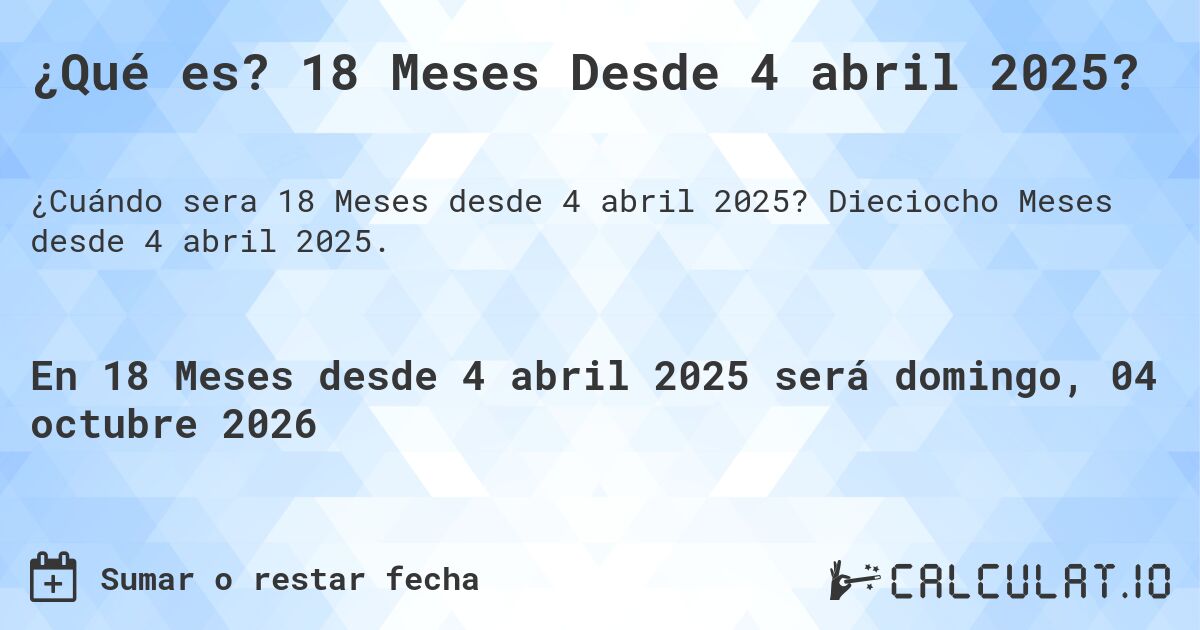 ¿Qué es? 18 Meses Desde 4 abril 2025?

¿Cuándo sera 18 Meses desde 4 abril 2025? Dieciocho Meses desde 4 abril 2025.

En 18 Meses desde 4 abril 2025 será domingo, 04 octubre 2026

Sumar o restar fecha

CALCULAT.IO